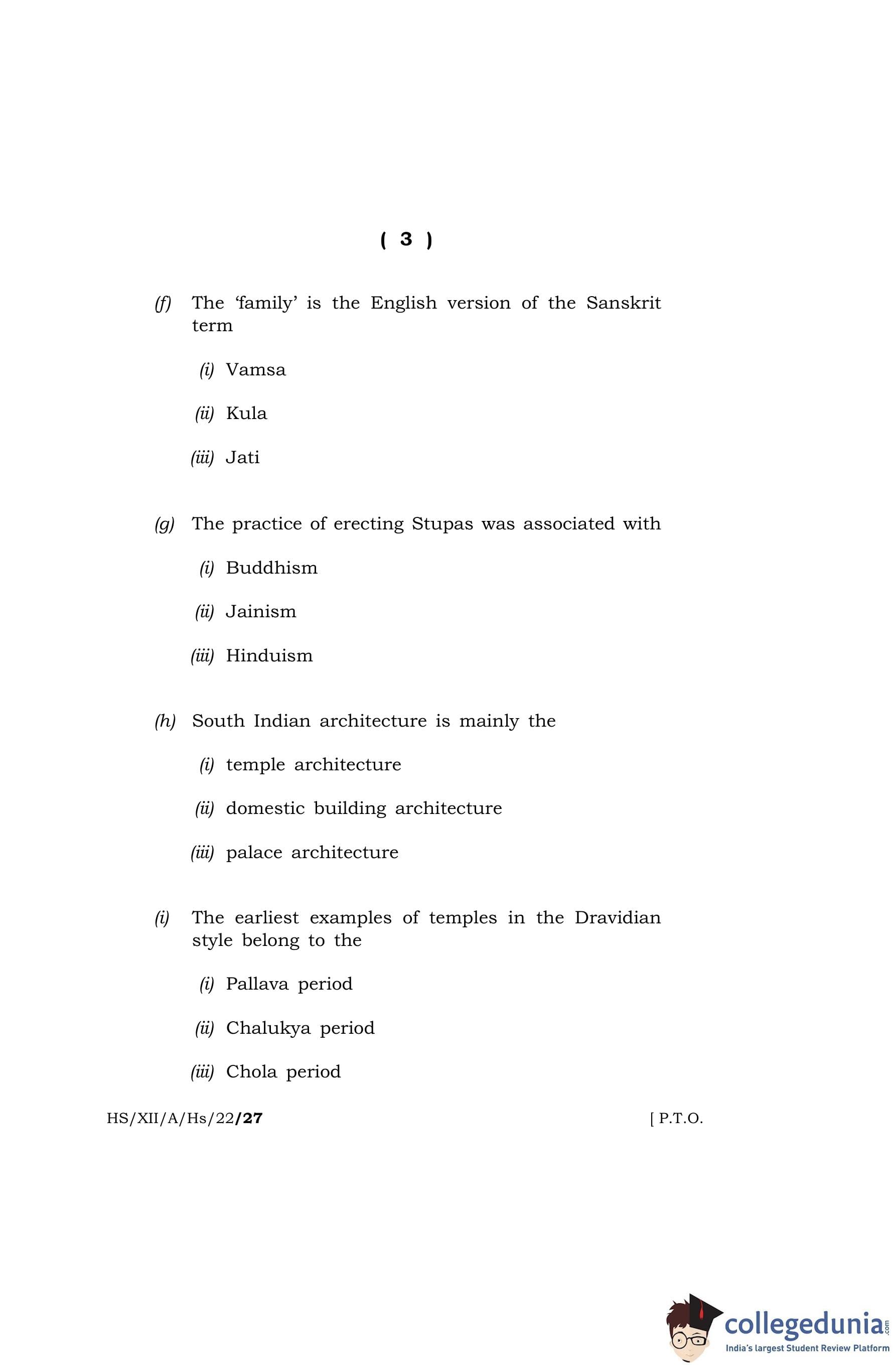 ( 3 )

(f) The ‘family’ is the English version of the Sanskrit term

(i) Vamsa

(ii) Kula

(iii) Jati

(g) The practice of erecting Stupas was associated with

(i) Buddhism

(ii) Jainism

(iii) Hinduism

(h) South Indian architecture is mainly the

(i) temple architecture

(ii) domestic building architecture

(iii) palace architecture

(i) The earliest examples of temples in the Dravidian style belong to the

(i) Pallava period

(ii) Chalukya period

(iii) Chola period

HS/XII/A/Hs/22/27 [ P.T.O.

collegedunia.com
India's largest Student Review Platform